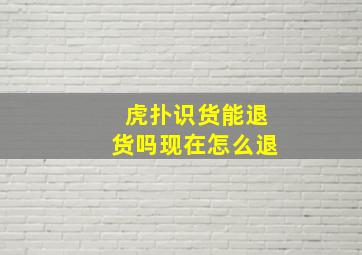 虎扑识货能退货吗现在怎么退